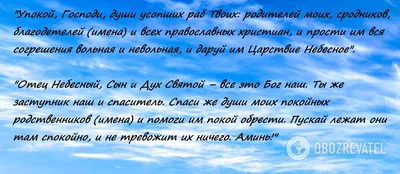 "Упокой, Господи, души усопших раб Твоих: родителей моих, сродников, благодетелей (имена) и всех православных христиан, и прости им вся согрешения вольная и невольная, и даруй им Царствие Небесное".

"Отец Небесный, Сын и Дух Святой – все это Бог наш. Ты же заступник наш и спаситель. Спаси же души моих покойных родственников (имена) и помоги им покой обрести. Пускай лежат они там спокойно, и не тревожит их ничего. Аминь!"

OBOZREVATEL